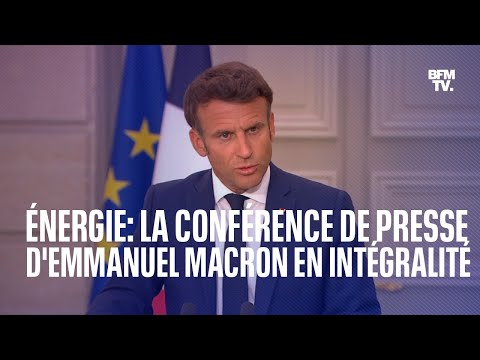 BFM TV.

ÉNERGIE: LA CONFÉRENCE DE PRESSE D'EMMANUEL MACRON EN INTÉGRALITÉ